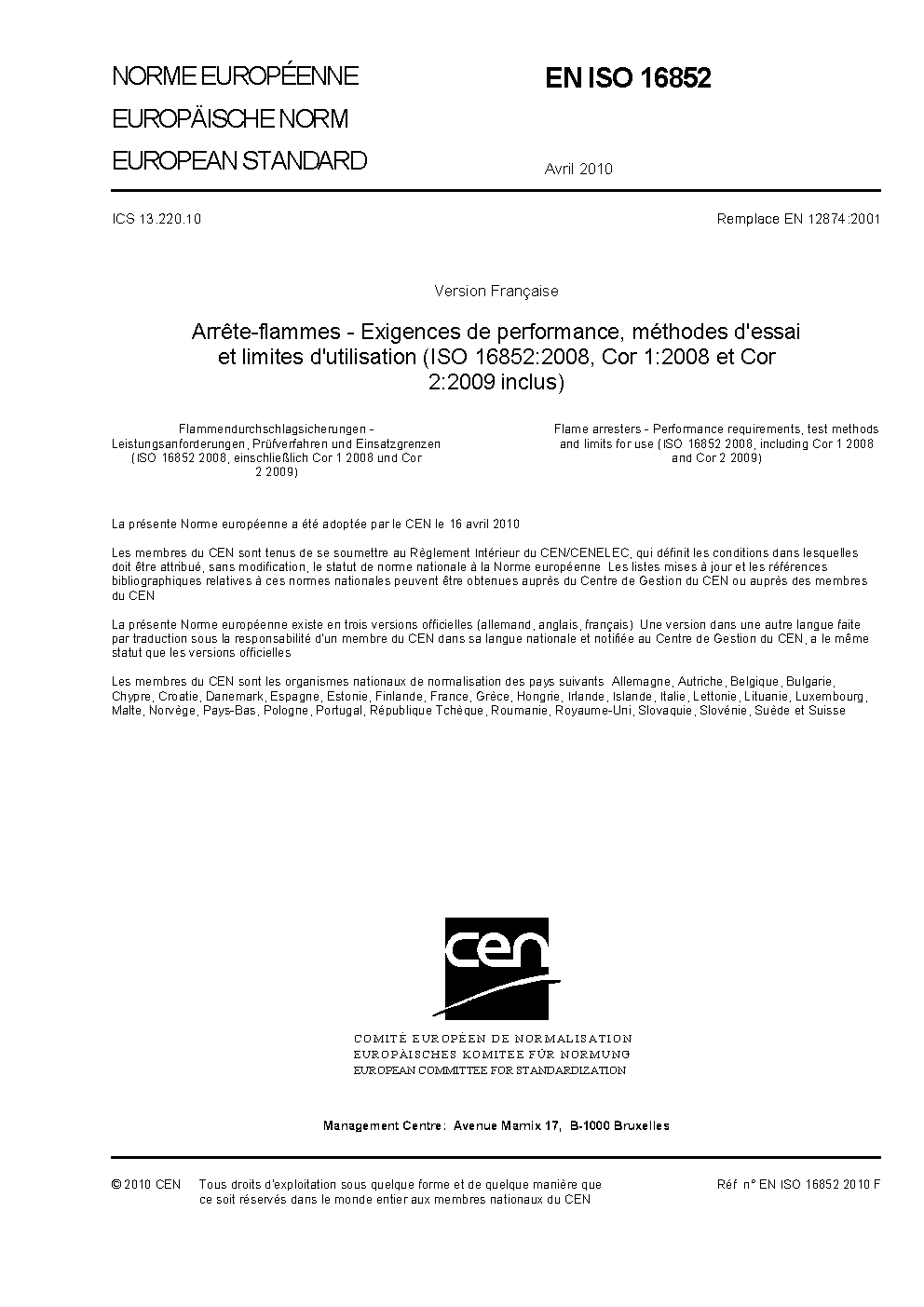 NORME EUROPÉENNE
EUROPÄISCHE NORM
EUROPEAN STANDARD

EN ISO 16852

Avril 2010

ICS 13.220.10

Remplace EN 12874:2001

Version Française

Arrête-flammes - Exigences de performance, méthodes d'essai et limites d'utilisation (ISO 16852:2008, Cor 1:2008 et Cor 2:2009 inclus)

Flammendurchschlagsicherungen - Leistungsanforderungen, Prüfverfahren und Einsatzgrenzen (ISO 16852 2008, einschließlich Cor 1 2008 und Cor 2 2009)

Flame arresters - Performance requirements, test methods and limits for use (ISO 16852 2008, including Cor 1 2008 and Cor 2 2009)

La présente Norme européenne a été adoptée par le CEN le 16 avril 2010

Les membres du CEN sont tenus de se soumettre au Règlement Intérieur du CEN/CENELEC, qui définit les conditions dans lesquelles doit être attribué, sans modification, le statut de norme nationale à la Norme européenne Les listes mises à jour et les références bibliographiques relatives à ces normes nationales peuvent être obtenues auprès du Centre de Gestion du CEN ou auprès des membres du CEN

La présente Norme européenne existe en trois versions officielles (allemand, anglais, français) Une version dans une autre langue faite par traduction sous la responsabilité d'un membre du CEN dans sa langue nationale et notifiée au Centre de Gestion du CEN, a le même statut que les versions officielles

Les membres du CEN sont les organismes nationaux de normalisation des pays suivants Allemagne, Autriche, Belgique, Bulgarie, Chypre, Croatie, Danemark, Espagne, Estonie, Finlande, France, Grèce, Hongrie, Irlande, Islande, Italie, Lettonie, Lituanie, Luxembourg, Malte, Norvège, Pays-Bas, Pologne, Portugal, République Tchèque, Roumanie, Royaume-Uni, Slovaquie, Slovénie, Suède et Suisse

cen

COMITÉ EUROPÉEN DE NORMALISATION
EUROPÄISCHES KOMITEE FÜR NORMUNG
EUROPEAN COMMITTEE FOR STANDARDIZATION

Management Centre: Avenue Marnix 17, B-1000 Bruxelles

© 2010 CEN Tous droits d'exploitation sous quelque forme et de quelque manière que ce soit réservés dans le monde entier aux membres nationaux du CEN

Réf n° EN ISO 16852 2010 F